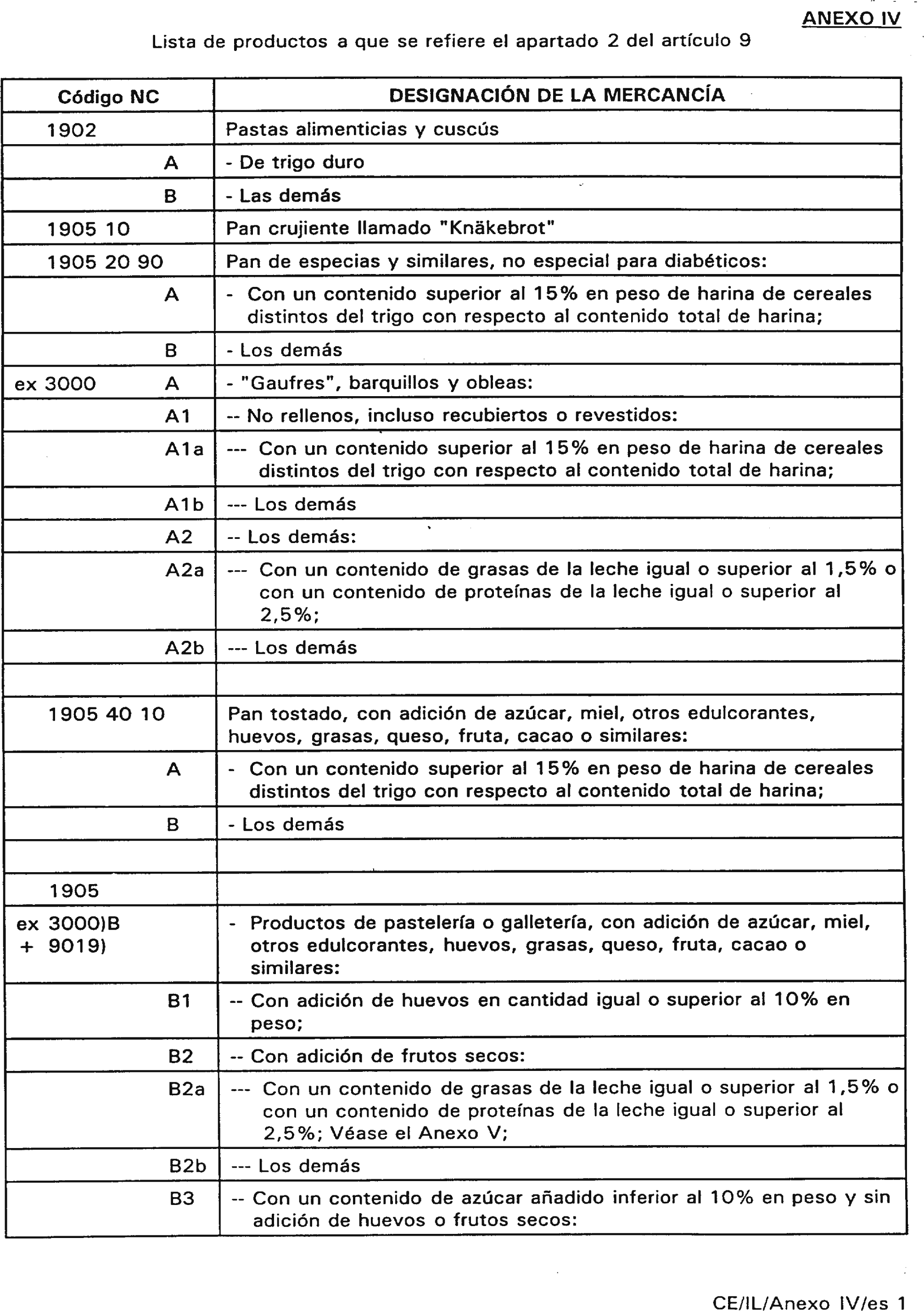 ANEXO IV

Lista de productos a que se refiere el apartado 2 del artículo 9

| Código NC | DESIGNACIÓN DE LA MERCANCÍA |
|---|---|
| 1902 | Pastas alimenticias y cuscús |
| A | - De trigo duro |
| B | - Las demás |
| 1905 10 | Pan crujiente llamado "Knäkebrot" |
| 1905 20 90 | Pan de especias y similares, no especial para diabéticos: |
| A | - Con un contenido superior al 15% en peso de harina de cereales distintos del trigo con respecto al contenido total de harina; |
| B | - Los demás |
| ex 3000 A | - "Gaufres", barquillos y obleas: |
| A1 | -- No rellenos, incluso recubiertos o revestidos: |
| A1a | --- Con un contenido superior al 15% en peso de harina de cereales distintos del trigo con respecto al contenido total de harina; |
| A1b | --- Los demás |
| A2 | -- Los demás: |
| A2a | --- Con un contenido de grasas de la leche igual o superior al 1,5% o con un contenido de proteínas de la leche igual o superior al 2,5%; |
| A2b | --- Los demás |
| | |
| 1905 40 10 | Pan tostado, con adición de azúcar, miel, otros edulcorantes, huevos, grasas, queso, fruta, cacao o similares: |
| A | - Con un contenido superior al 15% en peso de harina de cereales distintos del trigo con respecto al contenido total de harina; |
| B | - Los demás |
| | |
| 1905 | |
| ex 3000)B + 9019) | - Productos de pastelería o galletería, con adición de azúcar, miel, otros edulcorantes, huevos, grasas, queso, fruta, cacao o similares: |
| B1 | -- Con adición de huevos en cantidad igual o superior al 10% en peso; |
| B2 | -- Con adición de frutos secos: |
| B2a | --- Con un contenido de grasas de la leche igual o superior al 1,5% o con un contenido de proteínas de la leche igual o superior al 2,5%; Véase el Anexo V; |
| B2b | --- Los demás |
| B3 | -- Con un contenido de azúcar añadido inferior al 10% en peso y sin adición de huevos o frutos secos: |

CE/IL/Anexo IV/es 1